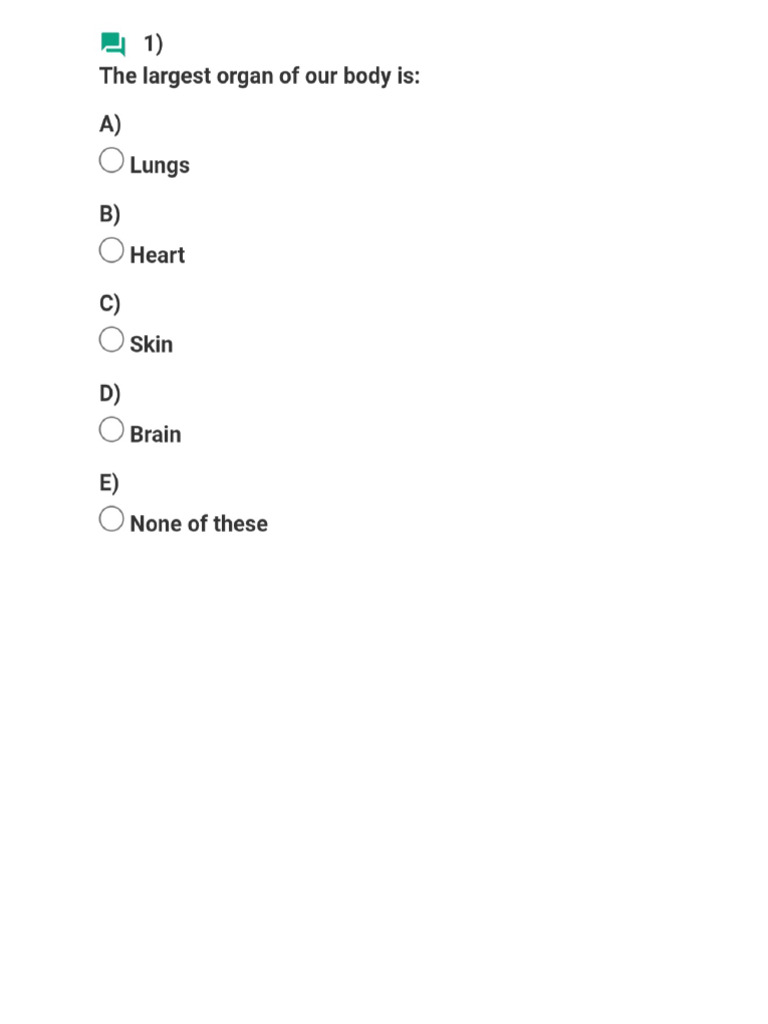 1)
The largest organ of our body is:

A)
Lungs

B)
Heart

C)
Skin

D)
Brain

E)
None of these